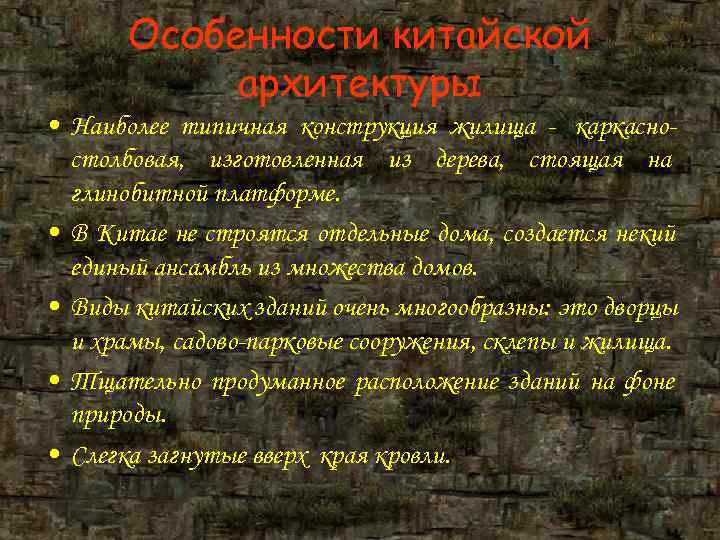 Особенности китайской архитектуры

• Наиболее типичная конструкция жилища - каркасно-столбовая, изготовленная из дерева, стоящая на глинобитной платформе.

• В Китае не строятся отдельные дома, создается некий единый ансамбль из множества домов.

• Виды китайских зданий очень многообразны: это дворцы и храмы, садово-парковые сооружения, склепы и жилища.

• Тщательно продуманное расположение зданий на фоне природы.

• Слегка загнутые вверх края кровли.